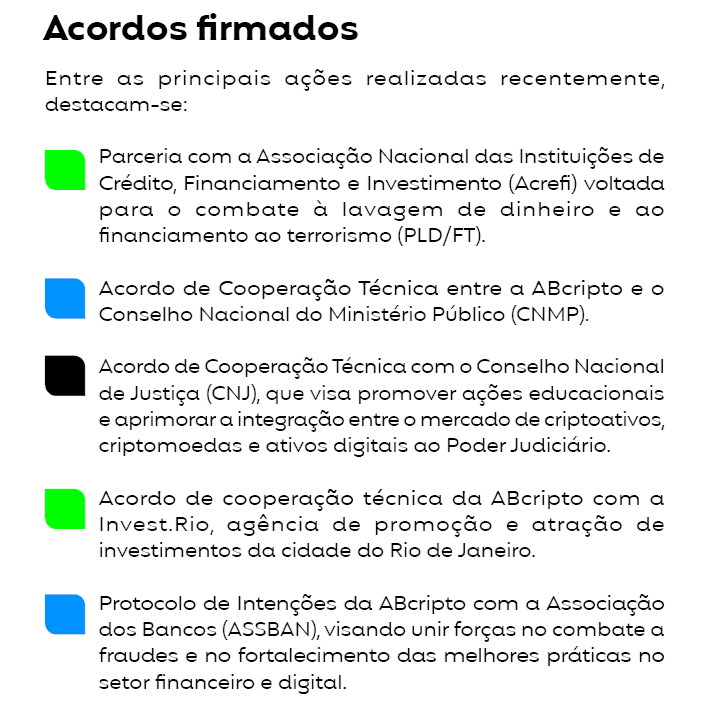 Acordos firmados

Entre as principais ações realizadas recentemente, destacam-se:

Parceria com a Associação Nacional das Instituições de Crédito, Financiamento e Investimento (Acrefi) voltada para o combate à lavagem de dinheiro e ao financiamento ao terrorismo (PLD/FT).

Acordo de Cooperação Técnica entre a ABcripto e o Conselho Nacional do Ministério Público (CNMP).

Acordo de Cooperação Técnica com o Conselho Nacional de Justiça (CNJ), que visa promover ações educacionais e aprimorar a integração entre o mercado de criptoativos, criptomoedas e ativos digitais ao Poder Judiciário.

Acordo de cooperação técnica da ABcripto com a Invest.Rio, agência de promoção e atração de investimentos da cidade do Rio de Janeiro.

Protocolo de Intenções da ABcripto com a Associação dos Bancos (ASSBAN), visando unir forças no combate a fraudes e no fortalecimento das melhores práticas no setor financeiro e digital.